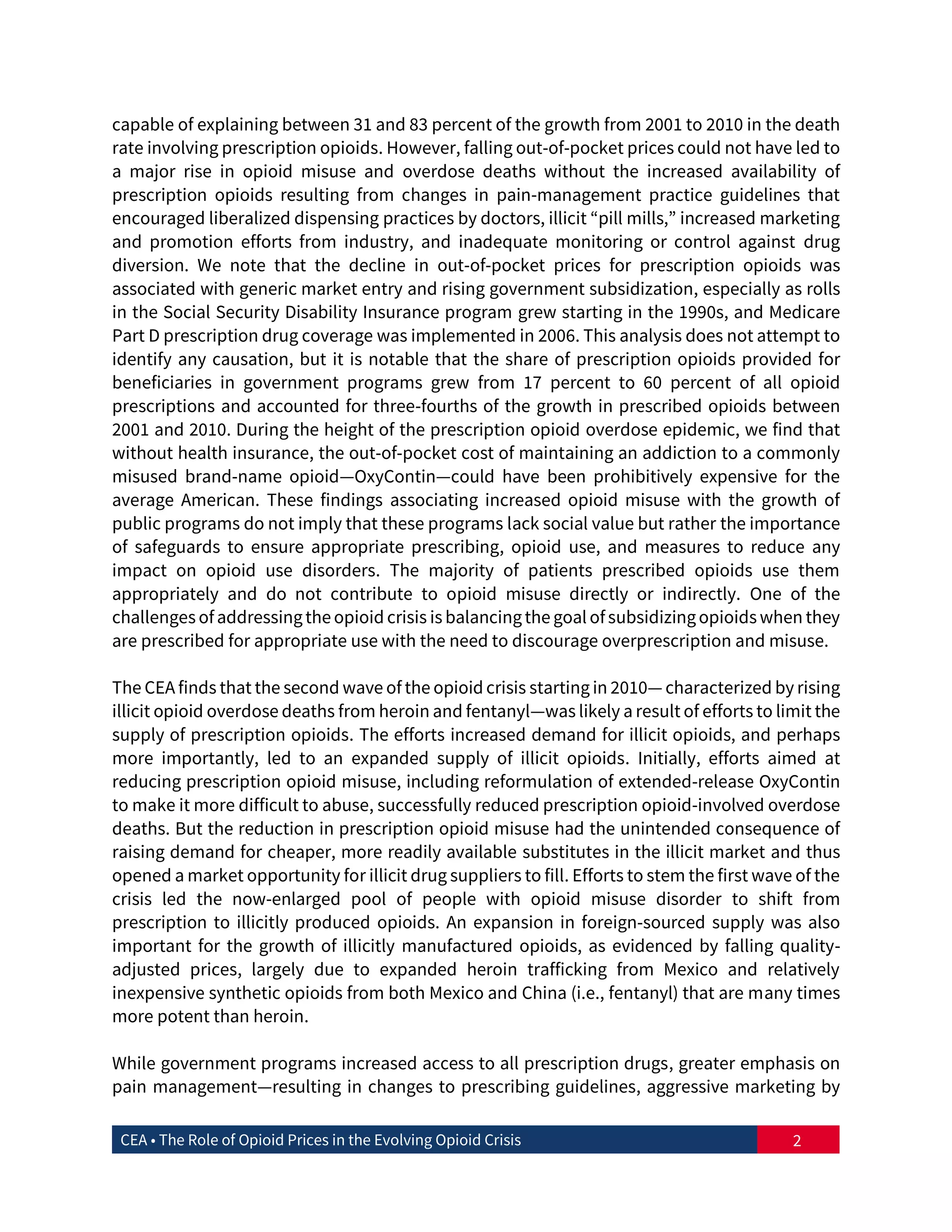 capable of explaining between 31 and 83 percent of the growth from 2001 to 2010 in the death rate involving prescription opioids. However, falling out-of-pocket prices could not have led to a major rise in opioid misuse and overdose deaths without the increased availability of prescription opioids resulting from changes in pain-management practice guidelines that encouraged liberalized dispensing practices by doctors, illicit "pill mills," increased marketing and promotion efforts from industry, and inadequate monitoring or control against drug diversion. We note that the decline in out-of-pocket prices for prescription opioids was associated with generic market entry and rising government subsidization, especially as rolls in the Social Security Disability Insurance program grew starting in the 1990s, and Medicare Part D prescription drug coverage was implemented in 2006. This analysis does not attempt to identify any causation, but it is notable that the share of prescription opioids provided for beneficiaries in government programs grew from 17 percent to 60 percent of all opioid prescriptions and accounted for three-fourths of the growth in prescribed opioids between 2001 and 2010. During the height of the prescription opioid overdose epidemic, we find that without health insurance, the out-of-pocket cost of maintaining an addiction to a commonly misused brand-name opioid—OxyContin—could have been prohibitively expensive for the average American. These findings associating increased opioid misuse with the growth of public programs do not imply that these programs lack social value but rather the importance of safeguards to ensure appropriate prescribing, opioid use, and measures to reduce any impact on opioid use disorders. The majority of patients prescribed opioids use them appropriately and do not contribute to opioid misuse directly or indirectly. One of the challenges of addressing the opioid crisis is balancing the goal of subsidizing opioids when they are prescribed for appropriate use with the need to discourage overprescription and misuse.

The CEA finds that the second wave of the opioid crisis starting in 2010— characterized by rising illicit opioid overdose deaths from heroin and fentanyl—was likely a result of efforts to limit the supply of prescription opioids. The efforts increased demand for illicit opioids, and perhaps more importantly, led to an expanded supply of illicit opioids. Initially, efforts aimed at reducing prescription opioid misuse, including reformulation of extended-release OxyContin to make it more difficult to abuse, successfully reduced prescription opioid-involved overdose deaths. But the reduction in prescription opioid misuse had the unintended consequence of raising demand for cheaper, more readily available substitutes in the illicit market and thus opened a market opportunity for illicit drug suppliers to fill. Efforts to stem the first wave of the crisis led the now-enlarged pool of people with opioid misuse disorder to shift from prescription to illicitly produced opioids. An expansion in foreign-sourced supply was also important for the growth of illicitly manufactured opioids, as evidenced by falling quality-adjusted prices, largely due to expanded heroin trafficking from Mexico and relatively inexpensive synthetic opioids from both Mexico and China (i.e., fentanyl) that are many times more potent than heroin.

While government programs increased access to all prescription drugs, greater emphasis on pain management—resulting in changes to prescribing guidelines, aggressive marketing by

CEA • The Role of Opioid Prices in the Evolving Opioid Crisis 2